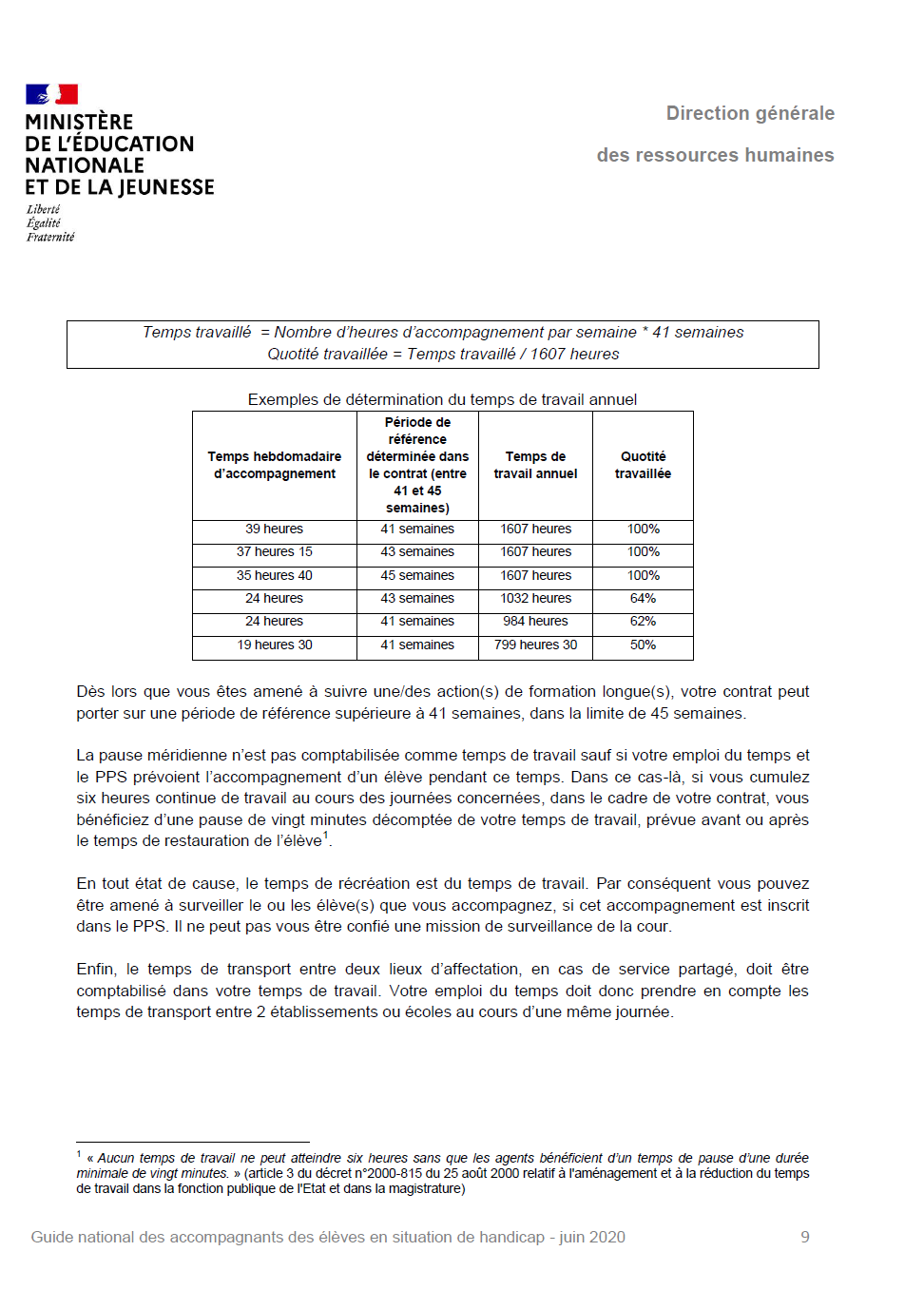 MINISTÈRE
DE L'ÉDUCATION
NATIONALE
ET DE LA JEUNESSE
Liberté
Égalité
Fraternité

Direction générale

des ressources humaines

Temps travaillé = Nombre d'heures d'accompagnement par semaine * 41 semaines
Quotité travaillée = Temps travaillé / 1607 heures

Exemples de détermination du temps de travail annuel

| Temps hebdomadaire d'accompagnement | Période de référence déterminée dans le contrat (entre 41 et 45 semaines) | Temps de travail annuel | Quotité travaillée |
|---|---|---|---|
| 39 heures | 41 semaines | 1607 heures | 100% |
| 37 heures 15 | 43 semaines | 1607 heures | 100% |
| 35 heures 40 | 45 semaines | 1607 heures | 100% |
| 24 heures | 43 semaines | 1032 heures | 64% |
| 24 heures | 41 semaines | 984 heures | 62% |
| 19 heures 30 | 41 semaines | 799 heures 30 | 50% |

Dès lors que vous êtes amené à suivre une/des action(s) de formation longue(s), votre contrat peut porter sur une période de référence supérieure à 41 semaines, dans la limite de 45 semaines.

La pause méridienne n'est pas comptabilisée comme temps de travail sauf si votre emploi du temps et le PPS prévoient l'accompagnement d'un élève pendant ce temps. Dans ce cas-là, si vous cumulez six heures continue de travail au cours des journées concernées, dans le cadre de votre contrat, vous bénéficiez d'une pause de vingt minutes décomptée de votre temps de travail, prévue avant ou après le temps de restauration de l'élève$^1$.

En tout état de cause, le temps de récréation est du temps de travail. Par conséquent vous pouvez être amené à surveiller le ou les élève(s) que vous accompagnez, si cet accompagnement est inscrit dans le PPS. Il ne peut pas vous être confié une mission de surveillance de la cour.

Enfin, le temps de transport entre deux lieux d'affectation, en cas de service partagé, doit être comptabilisé dans votre temps de travail. Votre emploi du temps doit donc prendre en compte les temps de transport entre 2 établissements ou écoles au cours d'une même journée.

$^1$ « Aucun temps de travail ne peut atteindre six heures sans que les agents bénéficient d'un temps de pause d'une durée minimale de vingt minutes. » (article 3 du décret n°2000-815 du 25 août 2000 relatif à l'aménagement et à la réduction du temps de travail dans la fonction publique de l'Etat et dans la magistrature)

Guide national des accompagnants des élèves en situation de handicap - juin 2020 9